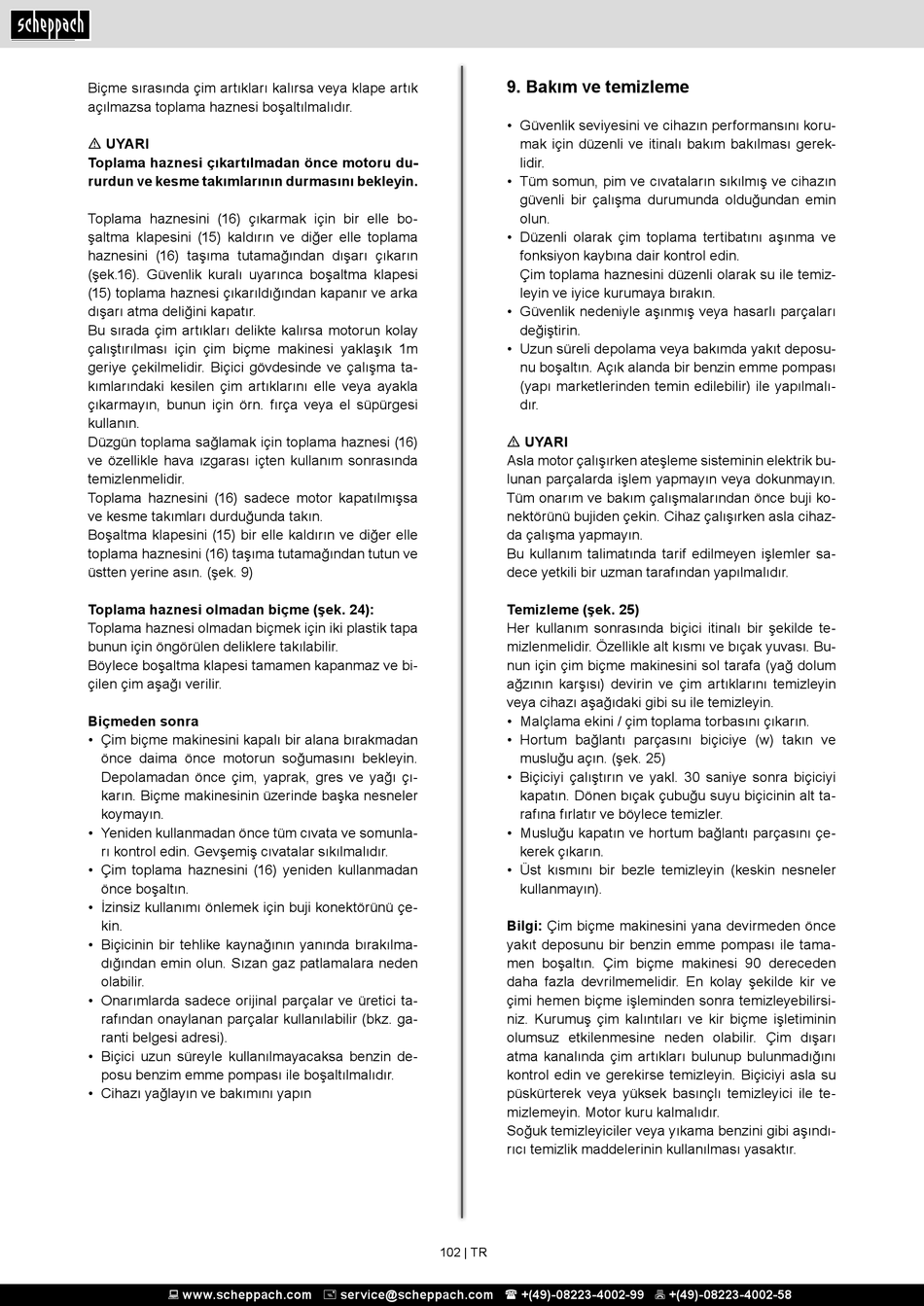 scheppach

Biçme sırasında çim artıkları kalırsa veya klape artık açılmazsa toplama haznesi boşaltılmalıdır.

⚠ UYARI
Toplama haznesi çıkartılmadan önce motoru durdurun ve kesme takımlarının durmasını bekleyin.

Toplama haznesini (16) çıkarmak için bir elle boşaltma klapesini (15) kaldırın ve diğer elle toplama haznesini (16) taşıma tutamağından dışarı çıkarın (şek.16). Güvenlik kuralı uyarınca boşaltma klapesi (15) toplama haznesi çıkarıldığından kapanır ve arka dışarı atma deliğini kapatır.
Bu sırada çim artıkları delikte kalırsa motorun kolay çalıştırılması için çim biçme makinesi yaklaşık 1m geriye çekilmelidir. Biçici gövdesinde ve çalışma takımlarındaki kesilen çim artıklarını elle veya ayakla çıkarmayın, bunun için örn. fırça veya el süpürgesi kullanın.
Düzgün toplama sağlamak için toplama haznesi (16) ve özellikle hava ızgarası içten kullanım sonrasında temizlenmelidir.
Toplama haznesini (16) sadece motor kapatılmışsa ve kesme takımları durduğunda takın.
Boşaltma klapesini (15) bir elle kaldırın ve diğer elle toplama haznesini (16) taşıma tutamağından tutun ve üstten yerine asın. (şek. 9)

Toplama haznesi olmadan biçme (şek. 24):
Toplama haznesi olmadan biçmek için iki plastik tapa bunun için öngörülen deliklere takılabilir.
Böylece boşaltma klapesi tamamen kapanmaz ve biçilen çim aşağı verilir.

Biçmeden sonra
• Çim biçme makinesini kapalı bir alana bırakmadan önce daima önce motorun soğumasını bekleyin. Depolamadan önce çim, yaprak, gres ve yağı çıkarın. Biçme makinesinin üzerinde başka nesneler koymayın.
• Yeniden kullanmadan önce tüm cıvata ve somunları kontrol edin. Gevşemiş cıvatalar sıkılmalıdır.
• Çim toplama haznesini (16) yeniden kullanmadan önce boşaltın.
• İzinsiz kullanımı önlemek için buji konektörünü çekin.
• Biçicinin bir tehlike kaynağının yanında bırakılmadığından emin olun. Sızan gaz patlamalara neden olabilir.
• Onarımlarda sadece orijinal parçalar ve üretici tarafından onaylanan parçalar kullanılabilir (bkz. garanti belgesi adresi).
• Biçici uzun süreyle kullanılmayacaksa benzin deposu benzim emme pompası ile boşaltılmalıdır.
• Cihazı yağlayın ve bakımını yapın

9. Bakım ve temizleme

• Güvenlik seviyesini ve cihazın performansını korumak için düzenli ve itinalı bakım bakılması gereklidir.
• Tüm somun, pim ve cıvataların sıkılmış ve cihazın güvenli bir çalışma durumunda olduğundan emin olun.
• Düzenli olarak çim toplama tertibatını aşınma ve fonksiyon kaybına dair kontrol edin.
Çim toplama haznesini düzenli olarak su ile temizleyin ve iyice kurumaya bırakın.
• Güvenlik nedeniyle aşınmış veya hasarlı parçaları değiştirin.
• Uzun süreli depolama veya bakımda yakıt deposunu boşaltın. Açık alanda bir benzin emme pompası (yapı marketlerinden temin edilebilir) ile yapılmalıdır.

⚠ UYARI
Asla motor çalışırken ateşleme sisteminin elektrik bulunan parçalarda işlem yapmayın veya dokunmayın. Tüm onarım ve bakım çalışmalarından önce buji konektörünü bujiden çekin. Cihaz çalışırken asla cihazda çalışma yapmayın.
Bu kullanım talimatında tarif edilmeyen işlemler sadece yetkili bir uzman tarafından yapılmalıdır.

Temizleme (şek. 25)
Her kullanım sonrasında biçici itinalı bir şekilde temizlenmelidir. Özellikle alt kısmı ve bıçak yuvası. Bunun için çim biçme makinesini sol tarafa (yağ dolum ağzının karşısı) devirin ve çim artıklarını temizleyin veya cihazı aşağıdaki gibi su ile temizleyin.
• Malçlama ekini / çim toplama torbasını çıkarın.
• Hortum bağlantı parçasını biçiciye (w) takın ve musluğu açın. (şek. 25)
• Biçiciyi çalıştırın ve yakl. 30 saniye sonra biçiciyi kapatın. Dönen bıçak çubuğu suyu biçicinin alt tarafına fırlatır ve böylece temizler.
• Musluğu kapatın ve hortum bağlantı parçasını çekerek çıkarın.
• Üst kısmını bir bezle temizleyin (keskin nesneler kullanmayın).

Bilgi: Çim biçme makinesini yana devirmeden önce yakıt deposunu bir benzin emme pompası ile tamamen boşaltın. Çim biçme makinesi 90 dereceden daha fazla devrilmemelidir. En kolay şekilde kir ve çimi hemen biçme işleminden sonra temizleyebilirsiniz. Kurumuş çim kalıntıları ve kir biçme işletiminin olumsuz etkilenmesine neden olabilir. Çim dışarı atma kanalında çim artıkları bulunup bulunmadığını kontrol edin ve gerekirse temizleyin. Biçiciyi asla su püskürterek veya yüksek basınçlı temizleyici ile temizlemeyin. Motor kuru kalmalıdır.
Soğuk temizleyiciler veya yıkama benzini gibi aşındırıcı temizlik maddelerinin kullanılması yasaktır.

102 | TR

www.scheppach.com service@scheppach.com +(49)-08223-4002-99 +(49)-08223-4002-58